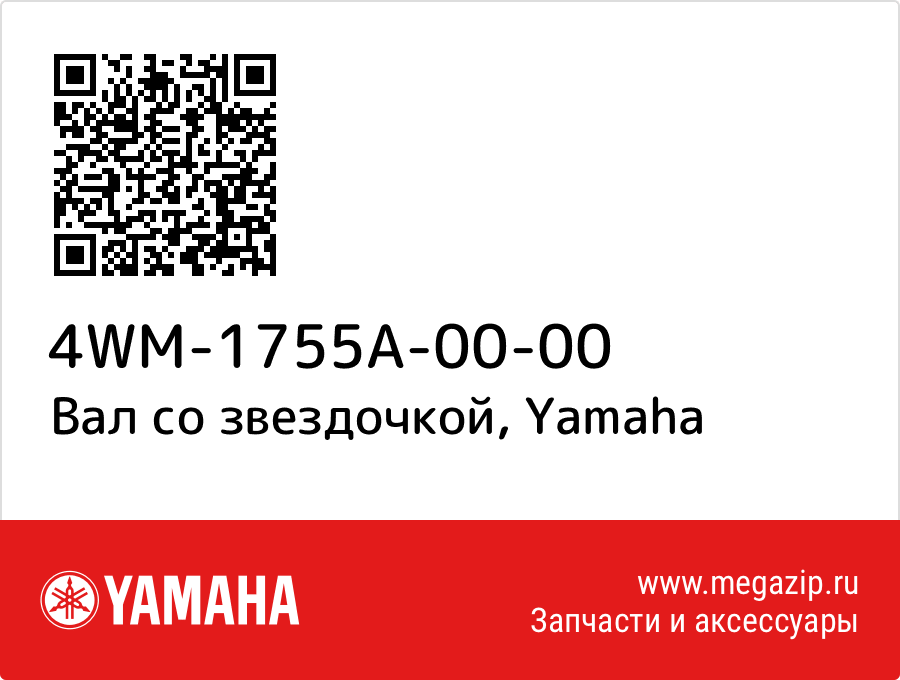 4WM-1755A-00-00
Вал со звездочкой, Yamaha

YAMAHA

www.megazip.ru
Запчасти и аксессуары